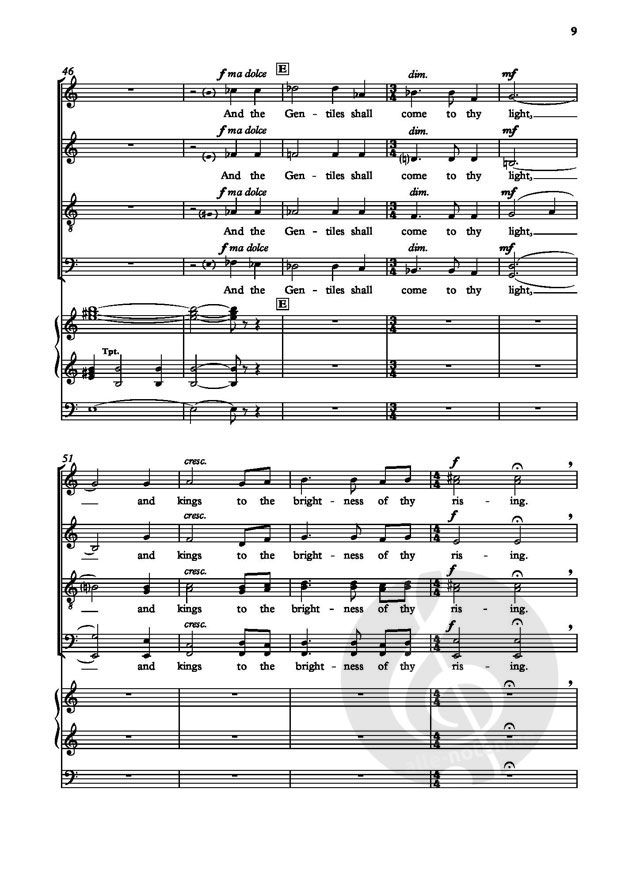 9

46

f ma dolce E dim. mf

And the Gen - tiles shall come to thy light,

f ma dolce dim. mf

And the Gen - tiles shall come to thy light,

f ma dolce dim. mf

And the Gen - tiles shall come to thy light,

f ma dolce dim. mf

And the Gen - tiles shall come to thy light,

E

Tpt.

51

cresc. f

and kings to the bright - ness of thy ris - ing.

cresc. f

and kings to the bright - ness of thy ris - ing.

cresc. f

and kings to the bright - ness of thy ris - ing.

cresc. f

and kings to the bright - ness of thy ris - ing.